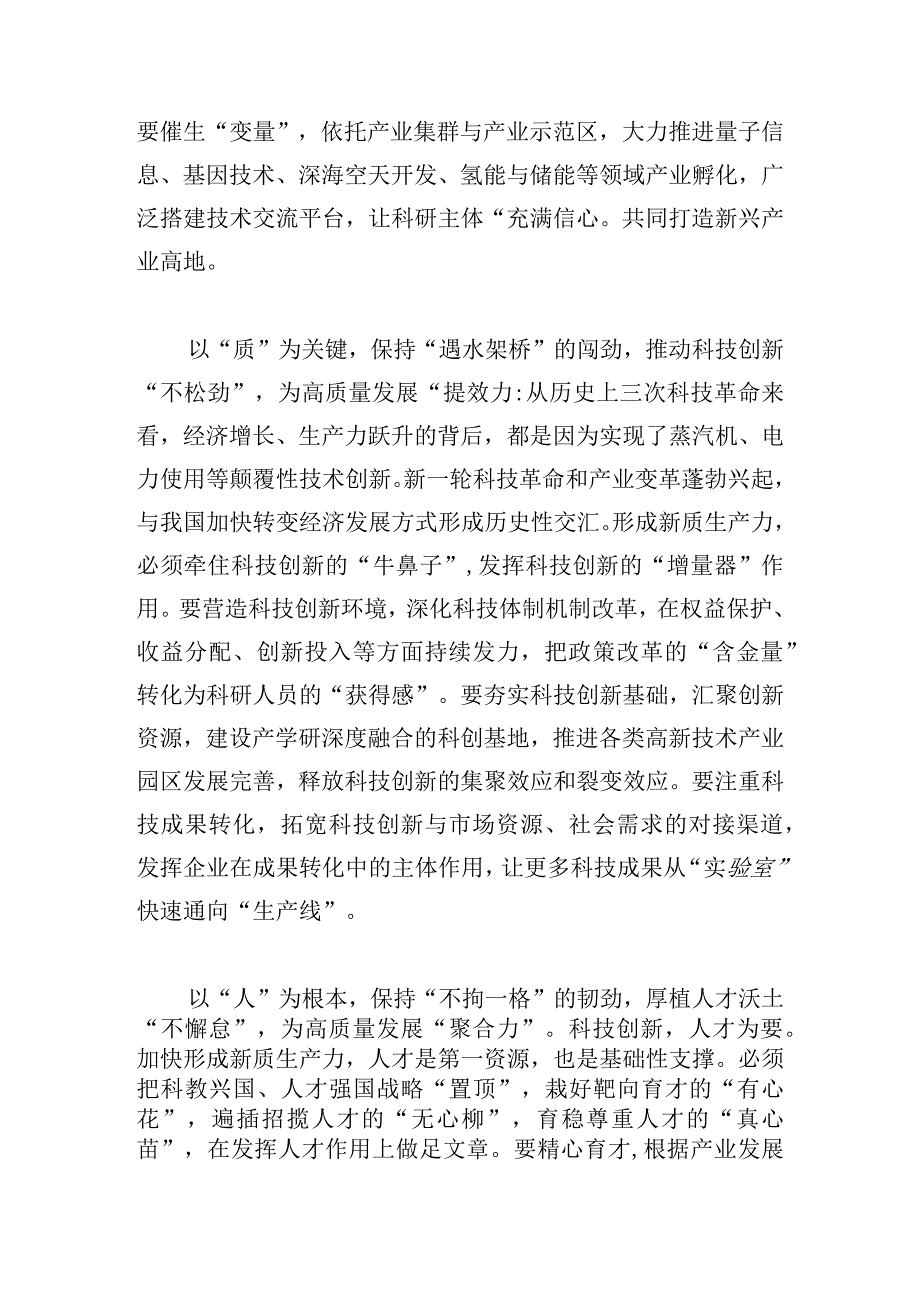 要催生“变量”，依托产业集群与产业示范区，大力推进量子信息、基因技术、深海空天开发、氢能与储能等领域产业孵化，广泛搭建技术交流平台，让科研主体“充满信心。共同打造新兴产业高地。

以“质”为关键，保持“遇水架桥”的闯劲，推动科技创新“不松劲”，为高质量发展“提效力:从历史上三次科技革命来看，经济增长、生产力跃升的背后，都是因为实现了蒸汽机、电力使用等颠覆性技术创新。新一轮科技革命和产业变革蓬勃兴起，与我国加快转变经济发展方式形成历史性交汇。形成新质生产力，必须牵住科技创新的“牛鼻子”，发挥科技创新的“增量器”作用。要营造科技创新环境，深化科技体制机制改革，在权益保护、收益分配、创新投入等方面持续发力，把政策改革的“含金量”转化为科研人员的“获得感”。要夯实科技创新基础，汇聚创新资源，建设产学研深度融合的科创基地，推进各类高新技术产业园区发展完善，释放科技创新的集聚效应和裂变效应。要注重科技成果转化，拓宽科技创新与市场资源、社会需求的对接渠道，发挥企业在成果转化中的主体作用，让更多科技成果从“实验室”快速通向“生产线”。

以“人”为根本，保持“不拘一格”的韧劲，厚植人才沃土“不懈怠”，为高质量发展“聚合力”。科技创新，人才为要。加快形成新质生产力，人才是第一资源，也是基础性支撑。必须把科教兴国、人才强国战略“置顶”，栽好靶向育才的“有心花”，遍插招揽人才的“无心柳”，育稳尊重人才的“真心苗”，在发挥人才作用上做足文章。要精心育才，根据产业发展